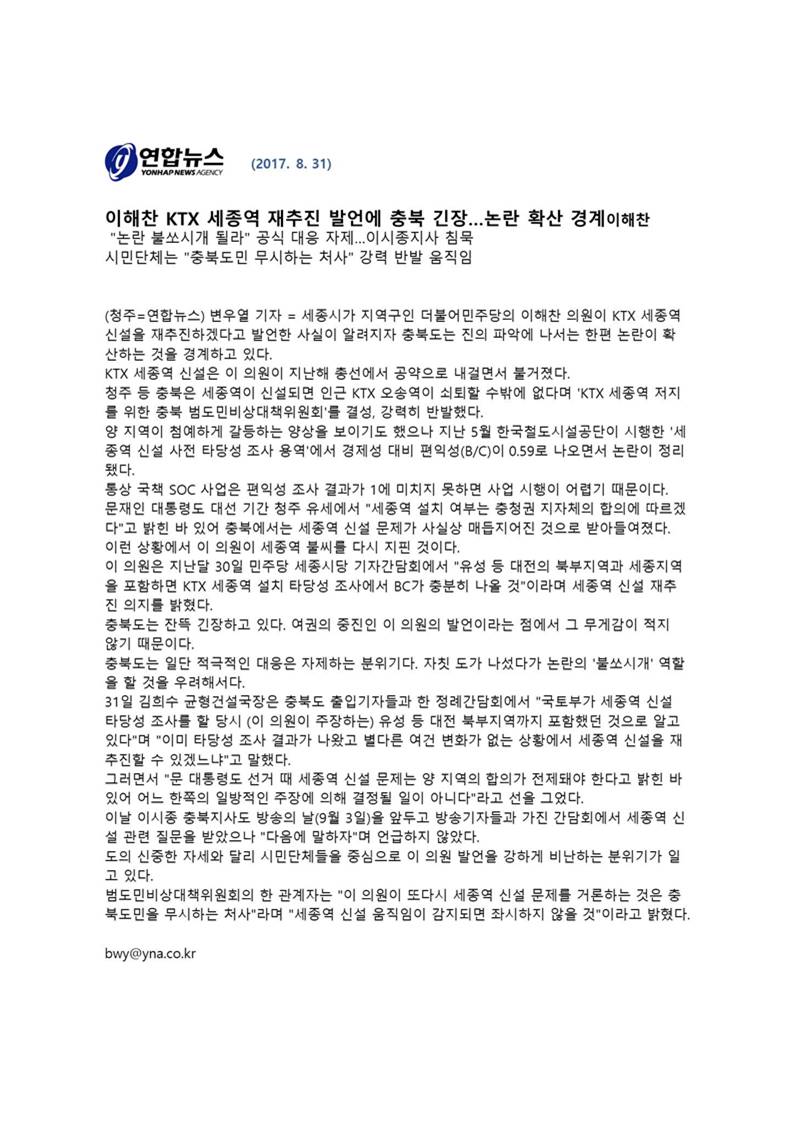 연합뉴스
YONHAP NEWS AGENCY

(2017. 8. 31)

이해찬 KTX 세종역 재추진 발언에 충북 긴장...논란 확산 경계이해찬

"논란 불쏘시개 될라" 공식 대응 자제...이시종지사 침묵
시민단체는 "충북도민 무시하는 처사" 강력 반발 움직임

(청주=연합뉴스) 변우열 기자 = 세종시가 지역구인 더불어민주당의 이해찬 의원이 KTX 세종역 신설을 재추진하겠다고 발언한 사실이 알려지자 충북도는 진의 파악에 나서는 한편 논란이 확산하는 것을 경계하고 있다.

KTX 세종역 신설은 이 의원이 지난해 총선에서 공약으로 내걸면서 불거졌다.

청주 등 충북은 세종역이 신설되면 인근 KTX 오송역이 쇠퇴할 수밖에 없다며 'KTX 세종역 저지를 위한 충북 범도민비상대책위원회'를 결성, 강력히 반발했다.

양 지역이 첨예하게 갈등하는 양상을 보이기도 했으나 지난 5월 한국철도시설공단이 시행한 '세종역 신설 사전 타당성 조사 용역'에서 경제성 대비 편익성(B/C)이 0.59로 나오면서 논란이 정리됐다.

통상 국책 SOC 사업은 편익성 조사 결과가 1에 미치지 못하면 사업 시행이 어렵기 때문이다.

문재인 대통령도 대선 기간 청주 유세에서 "세종역 설치 여부는 충청권 지자체의 합의에 따르겠다"고 밝힌 바 있어 충북에서는 세종역 신설 문제가 사실상 매듭지어진 것으로 받아들여졌다.

이런 상황에서 이 의원이 세종역 불씨를 다시 지핀 것이다.

이 의원은 지난달 30일 민주당 세종시당 기자간담회에서 "유성 등 대전의 북부지역과 세종지역을 포함하면 KTX 세종역 설치 타당성 조사에서 BC가 충분히 나올 것"이라며 세종역 신설 재추진 의지를 밝혔다.

충북도는 잔뜩 긴장하고 있다. 여권의 중진인 이 의원의 발언이라는 점에서 그 무게감이 적지 않기 때문이다.

충북도는 일단 적극적인 대응은 자제하는 분위기다. 자칫 도가 나섰다가 논란의 '불쏘시개' 역할을 할 것을 우려해서다.

31일 김희수 균형건설국장은 충북도 출입기자들과 한 정례간담회에서 "국토부가 세종역 신설 타당성 조사를 할 당시 (이 의원이 주장하는) 유성 등 대전 북부지역까지 포함했던 것으로 알고 있다"며 "이미 타당성 조사 결과가 나왔고 별다른 여건 변화가 없는 상황에서 세종역 신설을 재추진할 수 있겠느냐"고 말했다.

그러면서 "문 대통령도 선거 때 세종역 신설 문제는 양 지역의 합의가 전제돼야 한다고 밝힌 바 있어 어느 한쪽의 일방적인 주장에 의해 결정될 일이 아니다"라고 선을 그었다.

이날 이시종 충북지사도 방송의 날(9월 3일)을 앞두고 방송기자들과 가진 간담회에서 세종역 신설 관련 질문을 받았으나 "다음에 말하자"며 언급하지 않았다.

도의 신중한 자세와 달리 시민단체들을 중심으로 이 의원 발언을 강하게 비난하는 분위기가 일고 있다.

범도민비상대책위원회의 한 관계자는 "이 의원이 또다시 세종역 신설 문제를 거론하는 것은 충북도민을 무시하는 처사"라며 "세종역 신설 움직임이 감지되면 좌시하지 않을 것"이라고 밝혔다.

bwy@yna.co.kr